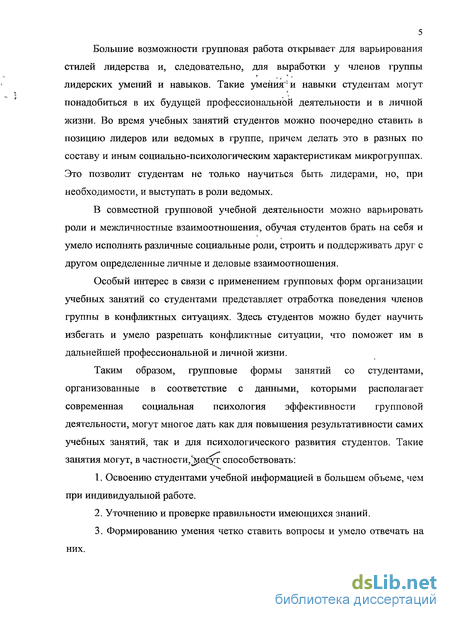 5

Большие возможности групповая работа открывает для варьирования стилей лидерства и, следовательно, для выработки у членов группы лидерских умений и навыков. Такие умения и навыки студентам могут понадобиться в их будущей профессиональной деятельности и в личной жизни. Во время учебных занятий студентов можно поочередно ставить в позицию лидеров или ведомых в группе, причем делать это в разных по составу и иным социально-психологическим характеристикам микрогруппах. Это позволит студентам не только научиться быть лидерами, но, при необходимости, и выступать в роли ведомых.

В совместной групповой учебной деятельности можно варьировать роли и межличностные взаимоотношения, обучая студентов брать на себя и умело исполнять различные социальные роли, строить и поддерживать друг с другом определенные личные и деловые взаимоотношения.

Особый интерес в связи с применением групповых форм организации учебных занятий со студентами представляет отработка поведения членов группы в конфликтных ситуациях. Здесь студентов можно будет научить избегать и умело разрешать конфликтные ситуации, что поможет им в дальнейшей профессиональной и личной жизни.

Таким образом, групповые формы занятий со студентами, организованные в соответствие с данными, которыми располагает современная социальная психология эффективности групповой деятельности, могут многое дать как для повышения результативности самих учебных занятий, так и для психологического развития студентов. Такие занятия могут, в частности, могут способствовать:

1. Освоению студентами учебной информацией в большем объеме, чем при индивидуальной работе.

2. Уточнению и проверке правильности имеющихся знаний.

3. Формированию умения четко ставить вопросы и умело отвечать на них.

dsLib.net
библиотека диссертаций